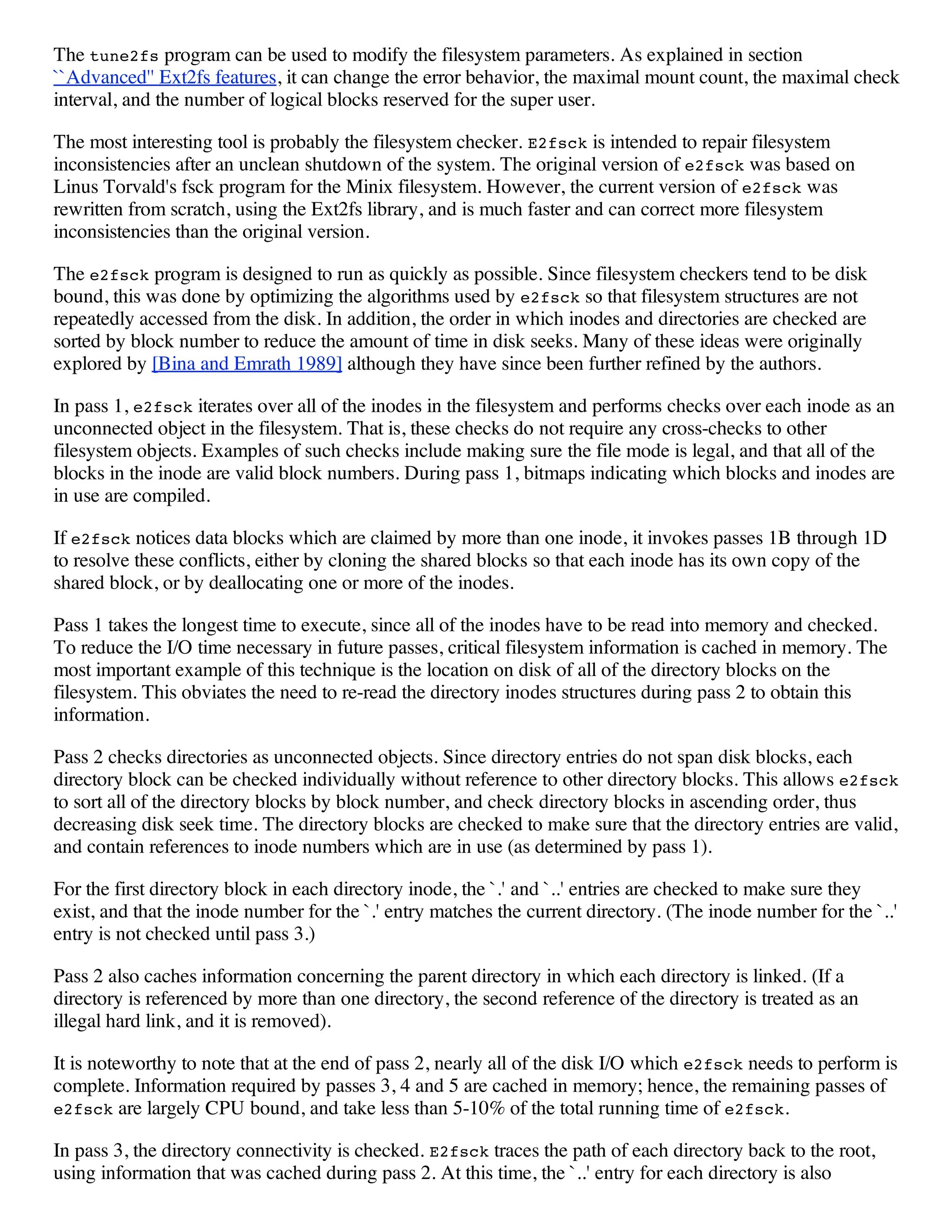 The tune2fs program can be used to modify the filesystem parameters. As explained in section ``Advanced'' Ext2fs features, it can change the error behavior, the maximal mount count, the maximal check interval, and the number of logical blocks reserved for the super user.

The most interesting tool is probably the filesystem checker. E2fsck is intended to repair filesystem inconsistencies after an unclean shutdown of the system. The original version of e2fsck was based on Linus Torvald's fsck program for the Minix filesystem. However, the current version of e2fsck was rewritten from scratch, using the Ext2fs library, and is much faster and can correct more filesystem inconsistencies than the original version.

The e2fsck program is designed to run as quickly as possible. Since filesystem checkers tend to be disk bound, this was done by optimizing the algorithms used by e2fsck so that filesystem structures are not repeatedly accessed from the disk. In addition, the order in which inodes and directories are checked are sorted by block number to reduce the amount of time in disk seeks. Many of these ideas were originally explored by [Bina and Emrath 1989] although they have since been further refined by the authors.

In pass 1, e2fsck iterates over all of the inodes in the filesystem and performs checks over each inode as an unconnected object in the filesystem. That is, these checks do not require any cross-checks to other filesystem objects. Examples of such checks include making sure the file mode is legal, and that all of the blocks in the inode are valid block numbers. During pass 1, bitmaps indicating which blocks and inodes are in use are compiled.

If e2fsck notices data blocks which are claimed by more than one inode, it invokes passes 1B through 1D to resolve these conflicts, either by cloning the shared blocks so that each inode has its own copy of the shared block, or by deallocating one or more of the inodes.

Pass 1 takes the longest time to execute, since all of the inodes have to be read into memory and checked. To reduce the I/O time necessary in future passes, critical filesystem information is cached in memory. The most important example of this technique is the location on disk of all of the directory blocks on the filesystem. This obviates the need to re-read the directory inodes structures during pass 2 to obtain this information.

Pass 2 checks directories as unconnected objects. Since directory entries do not span disk blocks, each directory block can be checked individually without reference to other directory blocks. This allows e2fsck to sort all of the directory blocks by block number, and check directory blocks in ascending order, thus decreasing disk seek time. The directory blocks are checked to make sure that the directory entries are valid, and contain references to inode numbers which are in use (as determined by pass 1).

For the first directory block in each directory inode, the `.' and `..' entries are checked to make sure they exist, and that the inode number for the `.' entry matches the current directory. (The inode number for the `..' entry is not checked until pass 3.)

Pass 2 also caches information concerning the parent directory in which each directory is linked. (If a directory is referenced by more than one directory, the second reference of the directory is treated as an illegal hard link, and it is removed).

It is noteworthy to note that at the end of pass 2, nearly all of the disk I/O which e2fsck needs to perform is complete. Information required by passes 3, 4 and 5 are cached in memory; hence, the remaining passes of e2fsck are largely CPU bound, and take less than 5-10% of the total running time of e2fsck.

In pass 3, the directory connectivity is checked. E2fsck traces the path of each directory back to the root, using information that was cached during pass 2. At this time, the `..' entry for each directory is also